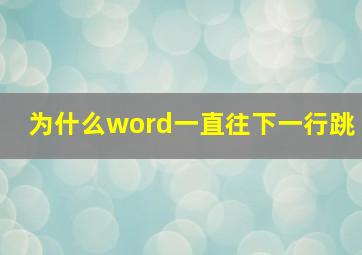 为什么word一直往下一行跳